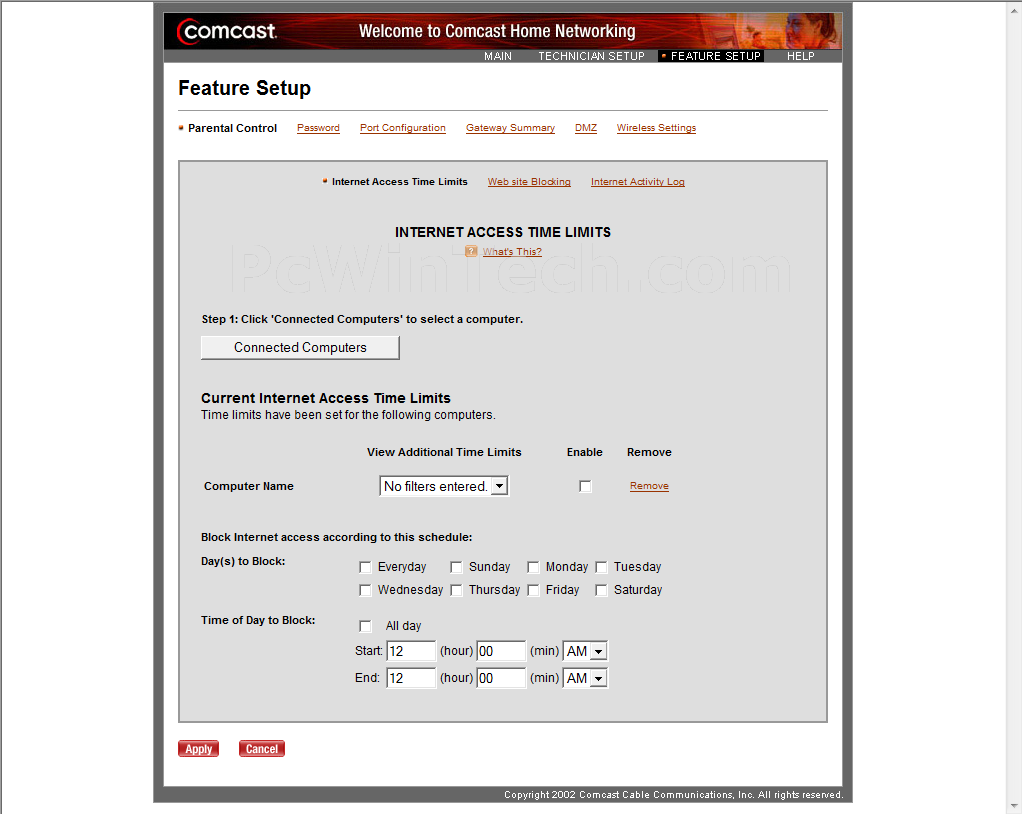 comcast. Welcome to Comcast Home Networking

MAIN TECHNICIAN SETUP FEATURE SETUP HELP

Feature Setup

Parental Control Password Port Configuration Gateway Summary DMZ Wireless Settings

Internet Access Time Limits Web site Blocking Internet Activity Log

INTERNET ACCESS TIME LIMITS

What's This?

PcWinTech.com

Step 1: Click 'Connected Computers' to select a computer.

Connected Computers

Current Internet Access Time Limits
Time limits have been set for the following computers.

| | View Additional Time Limits | Enable | Remove |
|---|---|---|---|
| Computer Name | No filters entered. | | Remove |

Block Internet access according to this schedule:

Day(s) to Block: Everyday Sunday Monday Tuesday Wednesday Thursday Friday Saturday

Time of Day to Block: All day

Start: 12 (hour) 00 (min) AM

End: 12 (hour) 00 (min) AM

Apply Cancel

Copyright 2002 Comcast Cable Communications, Inc. All rights reserved.